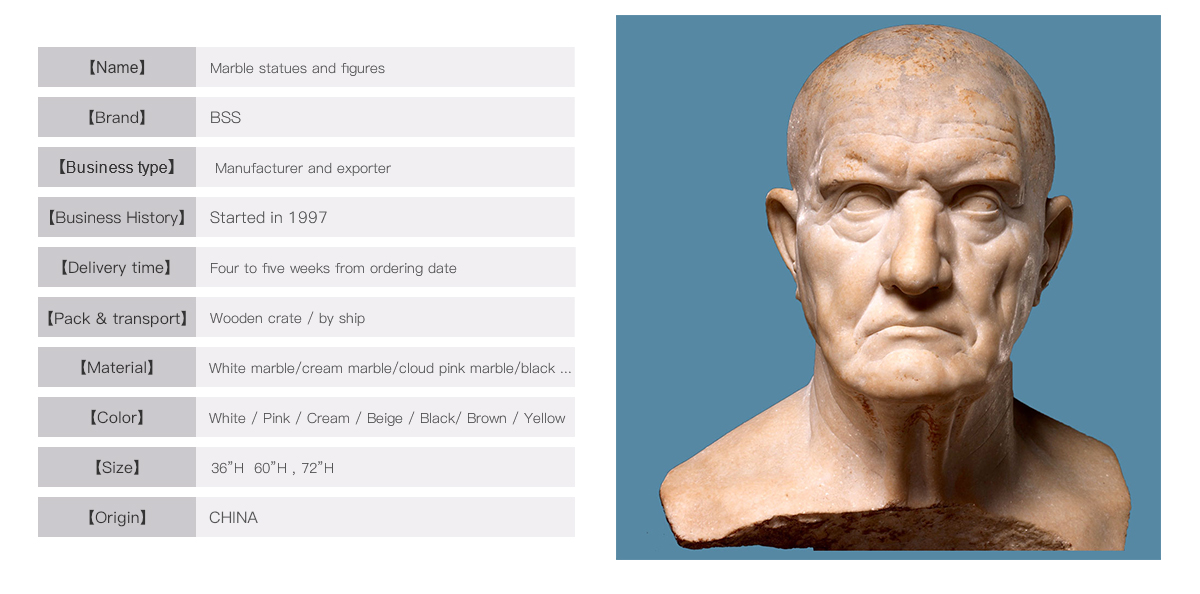 【Name】 Marble statues and figures

【Brand】 BSS

【Business type】 Manufacturer and exporter

【Business History】 Started in 1997

【Delivery time】 Four to five weeks from ordering date

【Pack & transport】 Wooden crate / by ship

【Material】 White marble/cream marble/cloud pink marble/black ...

【Color】 White / Pink / Cream / Beige / Black/ Brown / Yellow

【Size】 36"H 60"H , 72"H

【Origin】 CHINA